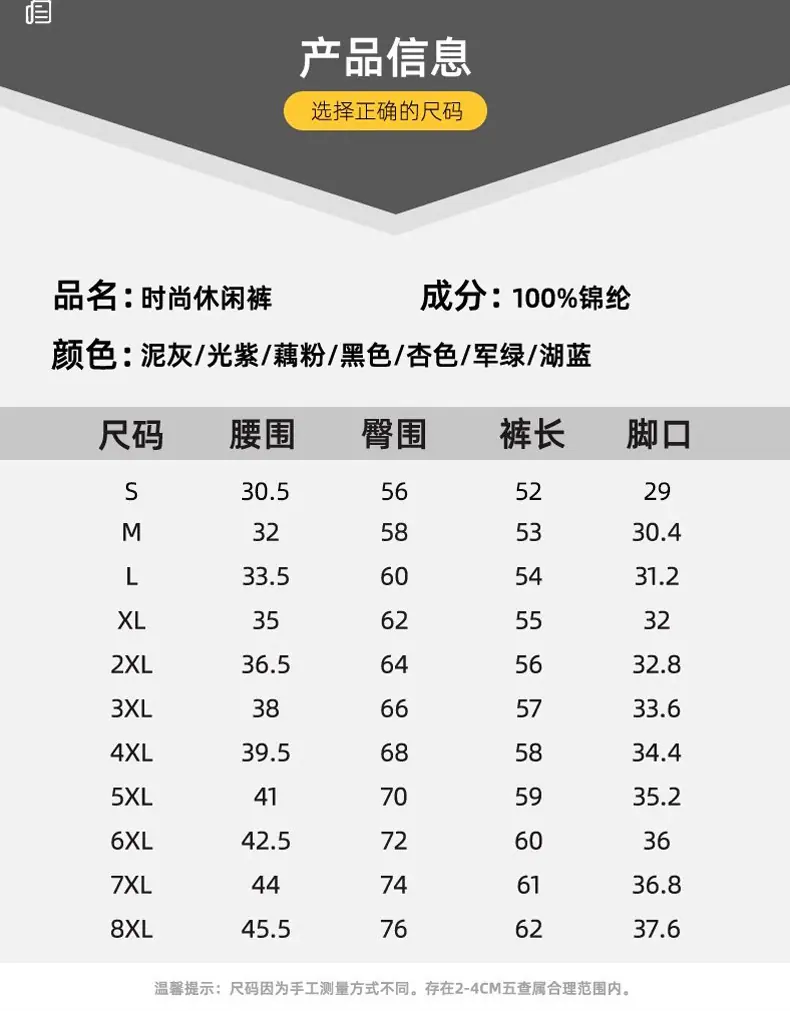 产品信息

选择正确的尺码

品名：时尚休闲裤

成分：100%锦纶

颜色：泥灰/光紫/藕粉/黑色/杏色/军绿/湖蓝

| 尺码 | 腰围 | 臀围 | 裤长 | 脚口 |
|---|---|---|---|---|
| S | 30.5 | 56 | 52 | 29 |
| M | 32 | 58 | 53 | 30.4 |
| L | 33.5 | 60 | 54 | 31.2 |
| XL | 35 | 62 | 55 | 32 |
| 2XL | 36.5 | 64 | 56 | 32.8 |
| 3XL | 38 | 66 | 57 | 33.6 |
| 4XL | 39.5 | 68 | 58 | 34.4 |
| 5XL | 41 | 70 | 59 | 35.2 |
| 6XL | 42.5 | 72 | 60 | 36 |
| 7XL | 44 | 74 | 61 | 36.8 |
| 8XL | 45.5 | 76 | 62 | 37.6 |

温馨提示：尺码因为手工测量方式不同。存在2-4CM五查属合理范围内。